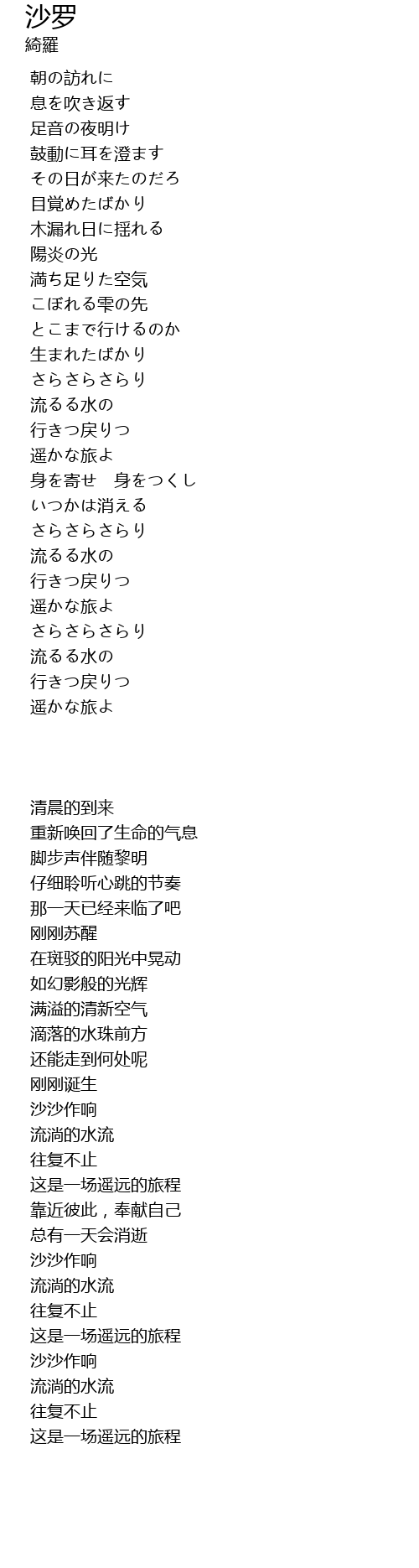 沙罗
綺羅

朝の訪れに
息を吹き返す
足音の夜明け
鼓動に耳を澄ます
その日が来たのだろ
目覚めたばかり
木漏れ日に揺れる
陽炎の光
満ち足りた空気
こぼれる雫の先
とこまで行けるのか
生まれたばかり
さらさらさらり
流るる水の
行きつ戻りつ
遥かな旅よ
身を寄せ　身をつくし
いつかは消える
さらさらさらり
流るる水の
行きつ戻りつ
遥かな旅よ
さらさらさらり
流るる水の
行きつ戻りつ
遥かな旅よ

清晨的到来
重新唤回了生命的气息
脚步声伴随黎明
仔细聆听心跳的节奏
那一天已经来临了吧
刚刚苏醒
在斑驳的阳光中晃动
如幻影般的光辉
满溢的清新空气
滴落的水珠前方
还能走到何处呢
刚刚诞生
沙沙作响
流淌的水流
往复不止
这是一场遥远的旅程
靠近彼此，奉献自己
总有一天会消逝
沙沙作响
流淌的水流
往复不止
这是一场遥远的旅程
沙沙作响
流淌的水流
往复不止
这是一场遥远的旅程